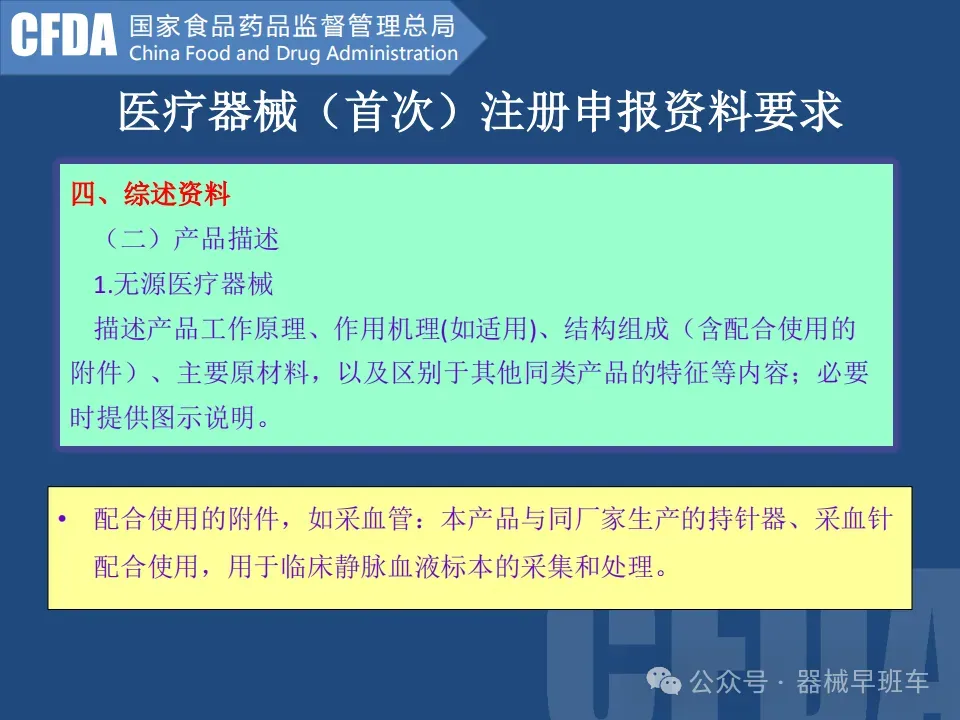 CFDA 国家食品药品监督管理总局
China Food and Drug Administration

医疗器械（首次）注册申报资料要求

四、综述资料

（二）产品描述

1.无源医疗器械

描述产品工作原理、作用机理(如适用)、结构组成（含配合使用的附件）、主要原材料，以及区别于其他同类产品的特征等内容；必要时提供图示说明。

• 配合使用的附件，如采血管：本产品与同厂家生产的持针器、采血针配合使用，用于临床静脉血液标本的采集和处理。

公众号 · 器械早班车

CFDA